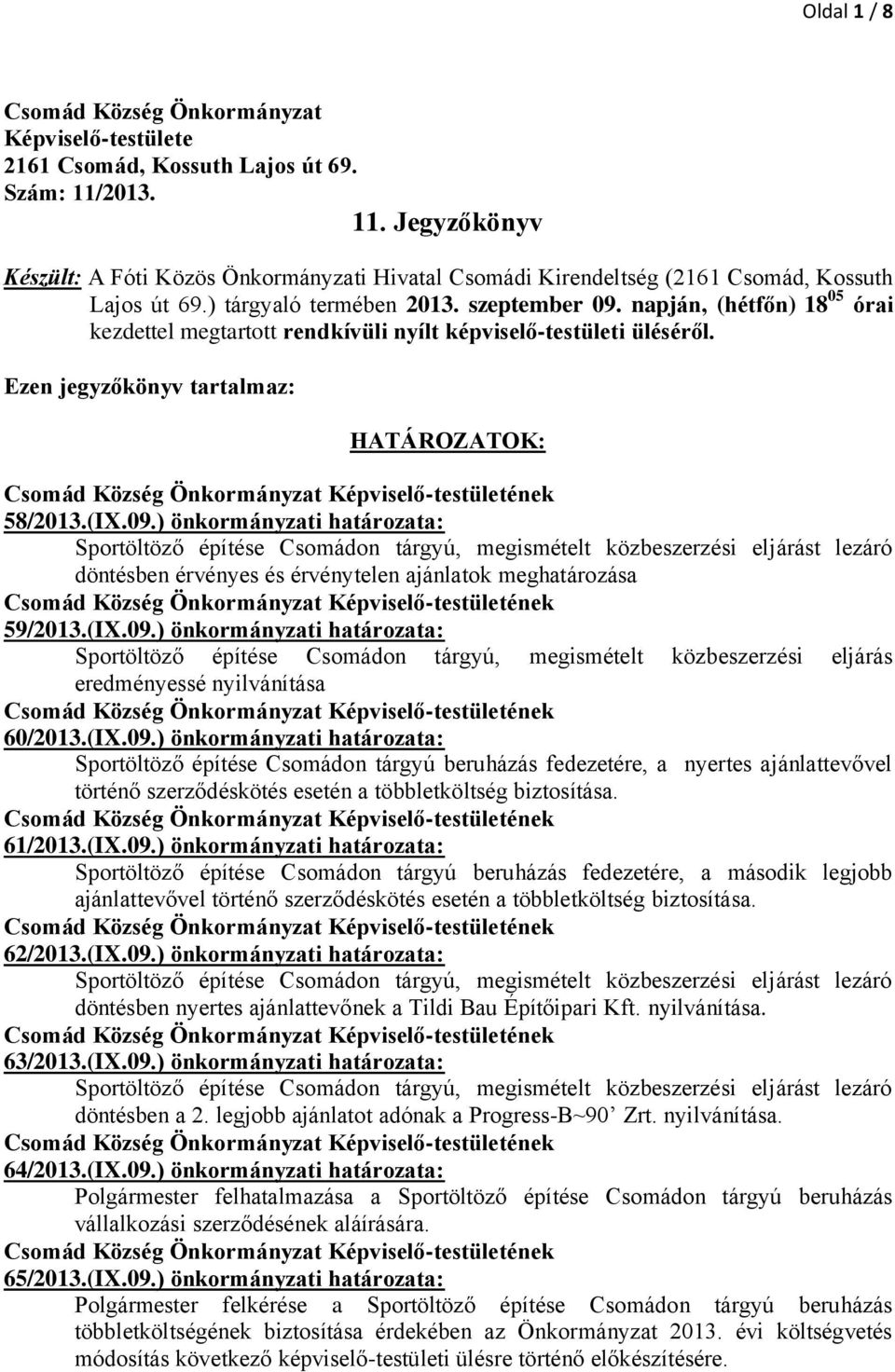 Oldal 1 / 8

Csomád Község Önkormányzat
Képviselő-testülete
2161 Csomád, Kossuth Lajos út 69.
Szám: 11/2013.

11. Jegyzőkönyv

Készült: A Fóti Közös Önkormányzati Hivatal Csomádi Kirendeltség (2161 Csomád, Kossuth Lajos út 69.) tárgyaló termében 2013. szeptember 09. napján, (hétfőn) $18^{05}$ órai kezdettel megtartott rendkívüli nyílt képviselő-testületi üléséről.

Ezen jegyzőkönyv tartalmaz:

HATÁROZATOK:

Csomád Község Önkormányzat Képviselő-testületének
58/2013.(IX.09.) önkormányzati határozata:
Sportöltöző építése Csomádon tárgyú, megismételt közbeszerzési eljárást lezáró döntésben érvényes és érvénytelen ajánlatok meghatározása
Csomád Község Önkormányzat Képviselő-testületének
59/2013.(IX.09.) önkormányzati határozata:
Sportöltöző építése Csomádon tárgyú, megismételt közbeszerzési eljárás eredményessé nyilvánítása
Csomád Község Önkormányzat Képviselő-testületének
60/2013.(IX.09.) önkormányzati határozata:
Sportöltöző építése Csomádon tárgyú beruházás fedezetére, a nyertes ajánlattevővel történő szerződéskötés esetén a többletköltség biztosítása.
Csomád Község Önkormányzat Képviselő-testületének
61/2013.(IX.09.) önkormányzati határozata:
Sportöltöző építése Csomádon tárgyú beruházás fedezetére, a második legjobb ajánlattevővel történő szerződéskötés esetén a többletköltség biztosítása.
Csomád Község Önkormányzat Képviselő-testületének
62/2013.(IX.09.) önkormányzati határozata:
Sportöltöző építése Csomádon tárgyú, megismételt közbeszerzési eljárást lezáró döntésben nyertes ajánlattevőnek a Tildi Bau Építőipari Kft. nyilvánítása.
Csomád Község Önkormányzat Képviselő-testületének
63/2013.(IX.09.) önkormányzati határozata:
Sportöltöző építése Csomádon tárgyú, megismételt közbeszerzési eljárást lezáró döntésben a 2. legjobb ajánlatot adónak a Progress-B~90’ Zrt. nyilvánítása.
Csomád Község Önkormányzat Képviselő-testületének
64/2013.(IX.09.) önkormányzati határozata:
Polgármester felhatalmazása a Sportöltöző építése Csomádon tárgyú beruházás vállalkozási szerződésének aláírására.
Csomád Község Önkormányzat Képviselő-testületének
65/2013.(IX.09.) önkormányzati határozata:
Polgármester felkérése a Sportöltöző építése Csomádon tárgyú beruházás többletköltségének biztosítása érdekében az Önkormányzat 2013. évi költségvetés módosítás következő képviselő-testületi ülésre történő előkészítésére.